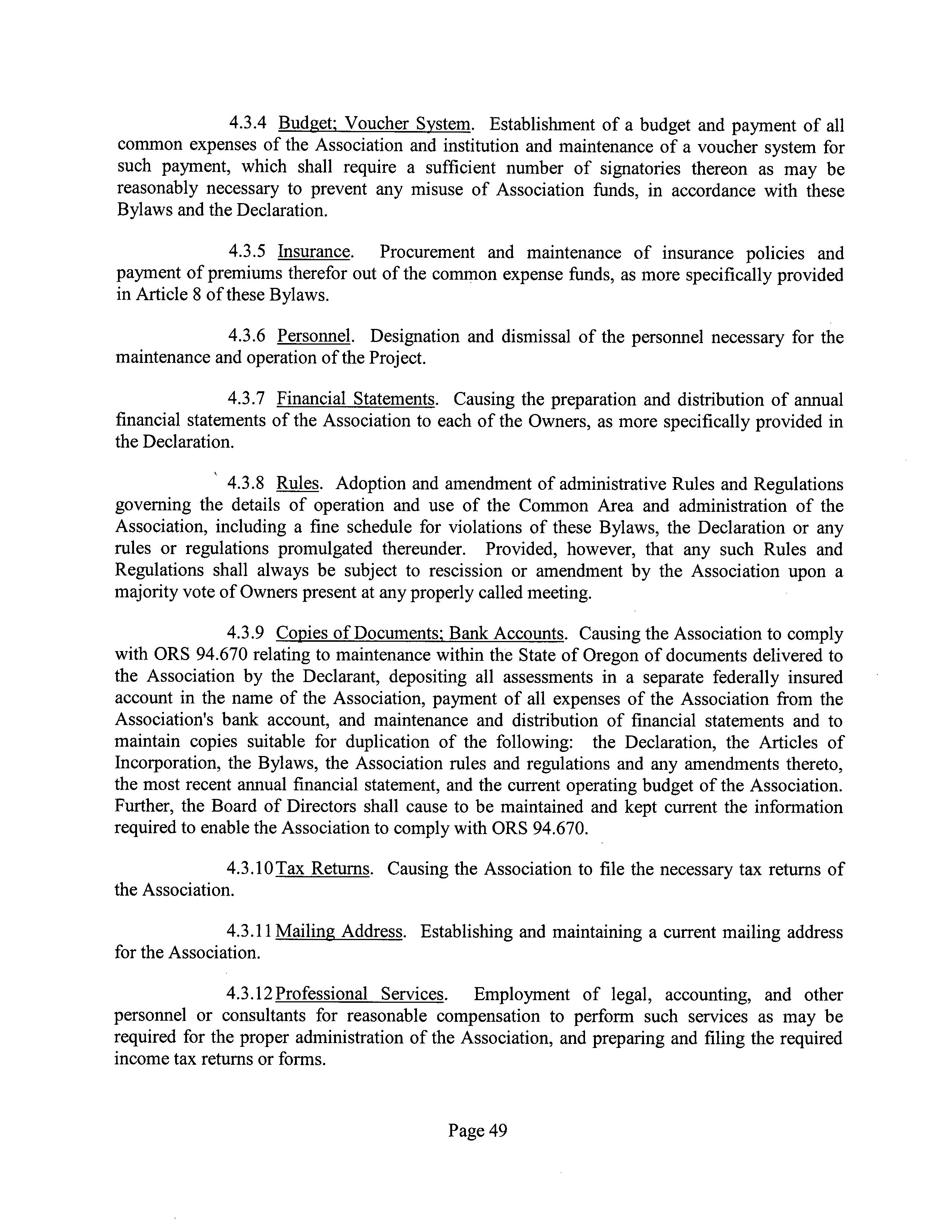 4.3.4 Budget; Voucher System. Establishment of a budget and payment of all common expenses of the Association and institution and maintenance of a voucher system for such payment, which shall require a sufficient number of signatories thereon as may be reasonably necessary to prevent any misuse of Association funds, in accordance with these Bylaws and the Declaration.

4.3.5 Insurance. Procurement and maintenance of insurance policies and payment of premiums therefor out of the common expense funds, as more specifically provided in Article 8 of these Bylaws.

4.3.6 Personnel. Designation and dismissal of the personnel necessary for the maintenance and operation of the Project.

4.3.7 Financial Statements. Causing the preparation and distribution of annual financial statements of the Association to each of the Owners, as more specifically provided in the Declaration.

4.3.8 Rules. Adoption and amendment of administrative Rules and Regulations governing the details of operation and use of the Common Area and administration of the Association, including a fine schedule for violations of these Bylaws, the Declaration or any rules or regulations promulgated thereunder. Provided, however, that any such Rules and Regulations shall always be subject to rescission or amendment by the Association upon a majority vote of Owners present at any properly called meeting.

4.3.9 Copies of Documents; Bank Accounts. Causing the Association to comply with ORS 94.670 relating to maintenance within the State of Oregon of documents delivered to the Association by the Declarant, depositing all assessments in a separate federally insured account in the name of the Association, payment of all expenses of the Association from the Association's bank account, and maintenance and distribution of financial statements and to maintain copies suitable for duplication of the following: the Declaration, the Articles of Incorporation, the Bylaws, the Association rules and regulations and any amendments thereto, the most recent annual financial statement, and the current operating budget of the Association. Further, the Board of Directors shall cause to be maintained and kept current the information required to enable the Association to comply with ORS 94.670.

4.3.10 Tax Returns. Causing the Association to file the necessary tax returns of the Association.

4.3.11 Mailing Address. Establishing and maintaining a current mailing address for the Association.

4.3.12 Professional Services. Employment of legal, accounting, and other personnel or consultants for reasonable compensation to perform such services as may be required for the proper administration of the Association, and preparing and filing the required income tax returns or forms.

Page 49